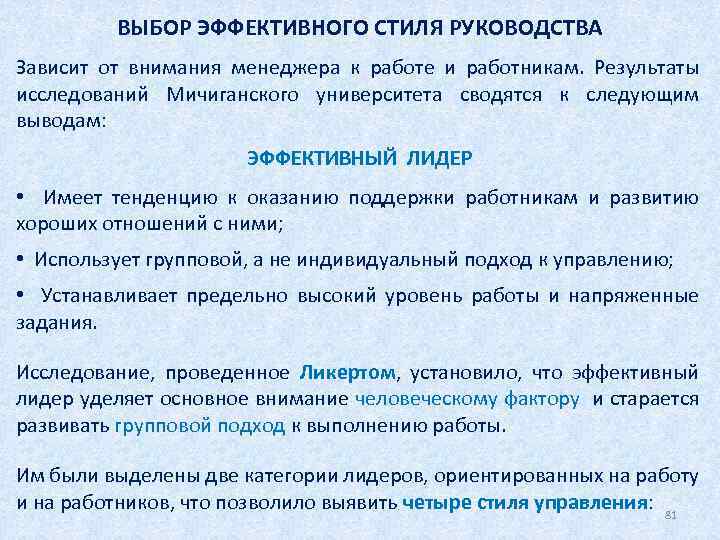 ВЫБОР ЭФФЕКТИВНОГО СТИЛЯ РУКОВОДСТВА

Зависит от внимания менеджера к работе и работникам. Результаты исследований Мичиганского университета сводятся к следующим выводам:

ЭФФЕКТИВНЫЙ ЛИДЕР

• Имеет тенденцию к оказанию поддержки работникам и развитию хороших отношений с ними;

• Использует групповой, а не индивидуальный подход к управлению;

• Устанавливает предельно высокий уровень работы и напряженные задания.

Исследование, проведенное Ликертом, установило, что эффективный лидер уделяет основное внимание человеческому фактору и старается развивать групповой подход к выполнению работы.

Им были выделены две категории лидеров, ориентированных на работу и на работников, что позволило выявить четыре стиля управления:

81